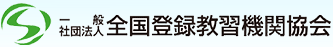 一般社団法人 全国登録教習機関協会